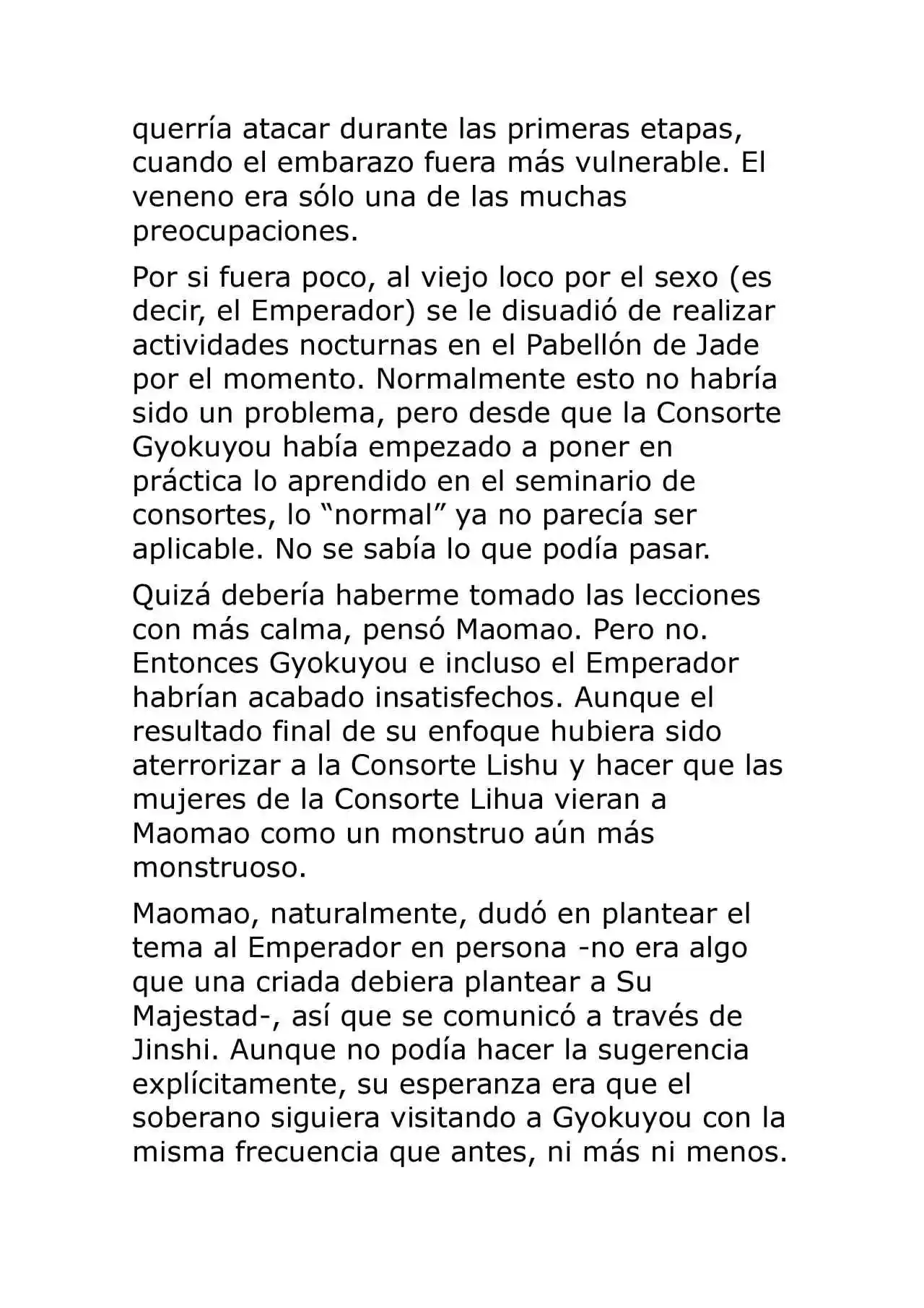 querría atacar durante las primeras etapas, cuando el embarazo fuera más vulnerable. El veneno era sólo una de las muchas preocupaciones.

Por si fuera poco, al viejo loco por el sexo (es decir, el Emperador) se le disuadió de realizar actividades nocturnas en el Pabellón de Jade por el momento. Normalmente esto no habría sido un problema, pero desde que la Consorte Gyokuyou había empezado a poner en práctica lo aprendido en el seminario de consortes, lo "normal" ya no parecía ser aplicable. No se sabía lo que podía pasar.

Quizá debería haberme tomado las lecciones con más calma, pensó Maomao. Pero no. Entonces Gyokuyou e incluso el Emperador habrían acabado insatisfechos. Aunque el resultado final de su enfoque hubiera sido aterrorizar a la Consorte Lishu y hacer que las mujeres de la Consorte Lihua vieran a Maomao como un monstruo aún más monstruoso.

Maomao, naturalmente, dudó en plantear el tema al Emperador en persona -no era algo que una criada debiera plantear a Su Majestad-, así que se comunicó a través de Jinshi. Aunque no podía hacer la sugerencia explícitamente, su esperanza era que el soberano siguiera visitando a Gyokuyou con la misma frecuencia que antes, ni más ni menos.